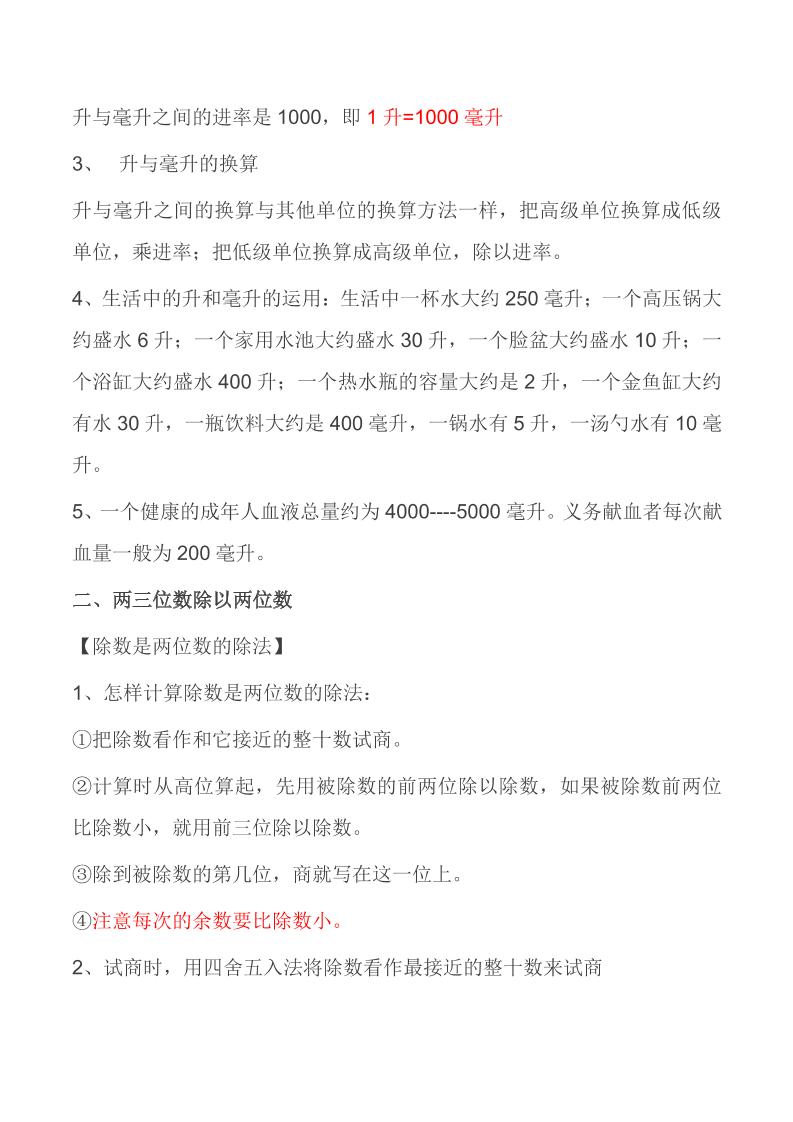 升与毫升之间的进率是 1000，即 1 升=1000 毫升

3、 升与毫升的换算

升与毫升之间的换算与其他单位的换算方法一样，把高级单位换算成低级单位，乘进率；把低级单位换算成高级单位，除以进率。

4、生活中的升和毫升的运用：生活中一杯水大约 250 毫升；一个高压锅大约盛水 6 升；一个家用水池大约盛水 30 升，一个脸盆大约盛水 10 升；一个浴缸大约盛水 400 升；一个热水瓶的容量大约是 2 升，一个金鱼缸大约有水 30 升，一瓶饮料大约是 400 毫升，一锅水有 5 升，一汤勺水有 10 毫升。

5、一个健康的成年人血液总量约为 4000----5000 毫升。义务献血者每次献血量一般为 200 毫升。

二、两三位数除以两位数

【除数是两位数的除法】

1、怎样计算除数是两位数的除法：

①把除数看作和它接近的整十数试商。

②计算时从高位算起，先用被除数的前两位除以除数，如果被除数前两位比除数小，就用前三位除以除数。

③除到被除数的第几位，商就写在这一位上。

④注意每次的余数要比除数小。

2、试商时，用四舍五入法将除数看作最接近的整十数来试商